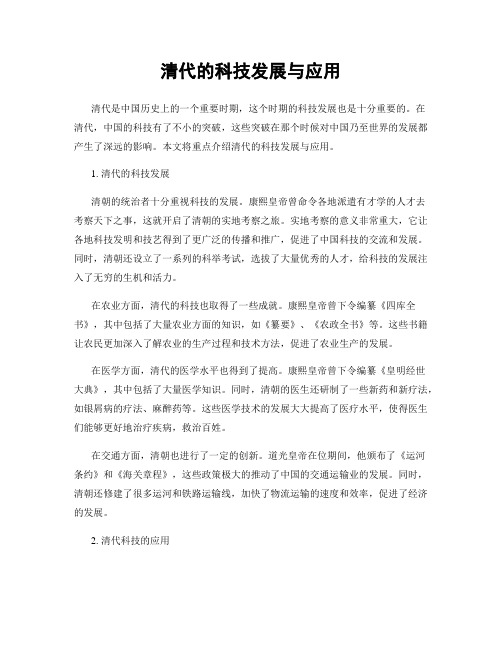 清代的科技发展与应用

清代是中国历史上的一个重要时期，这个时期的科技发展也是十分重要的。在清代，中国的科技有了不小的突破，这些突破在那个时候对中国乃至世界的发展都产生了深远的影响。本文将重点介绍清代的科技发展与应用。

1. 清代的科技发展

清朝的统治者十分重视科技的发展。康熙皇帝曾命令各地派遣有才学的人才去考察天下之事，这就开启了清朝的实地考察之旅。实地考察的意义非常重大，它让各地科技发明和技艺得到了更广泛的传播和推广，促进了中国科技的交流和发展。同时，清朝还设立了一系列的科举考试，选拔了大量优秀的人才，给科技的发展注入了无穷的生机和活力。

在农业方面，清代的科技也取得了一些成就。康熙皇帝曾下令编纂《四库全书》，其中包括了大量农业方面的知识，如《纂要》、《农政全书》等。这些书籍让农民更加深入了解农业的生产过程和技术方法，促进了农业生产的发展。

在医学方面，清代的医学水平也得到了提高。康熙皇帝曾下令编纂《皇明经世大典》，其中包括了大量医学知识。同时，清朝的医生还研制了一些新药和新疗法，如银屑病的疗法、麻醉药等。这些医学技术的发展大大提高了医疗水平，使得医生们能够更好地治疗疾病，救治百姓。

在交通方面，清朝也进行了一定的创新。道光皇帝在位期间，他颁布了《运河条约》和《海关章程》，这些政策极大的推动了中国的交通运输业的发展。同时，清朝还修建了很多运河和铁路运输线，加快了物流运输的速度和效率，促进了经济的发展。

2. 清代科技的应用